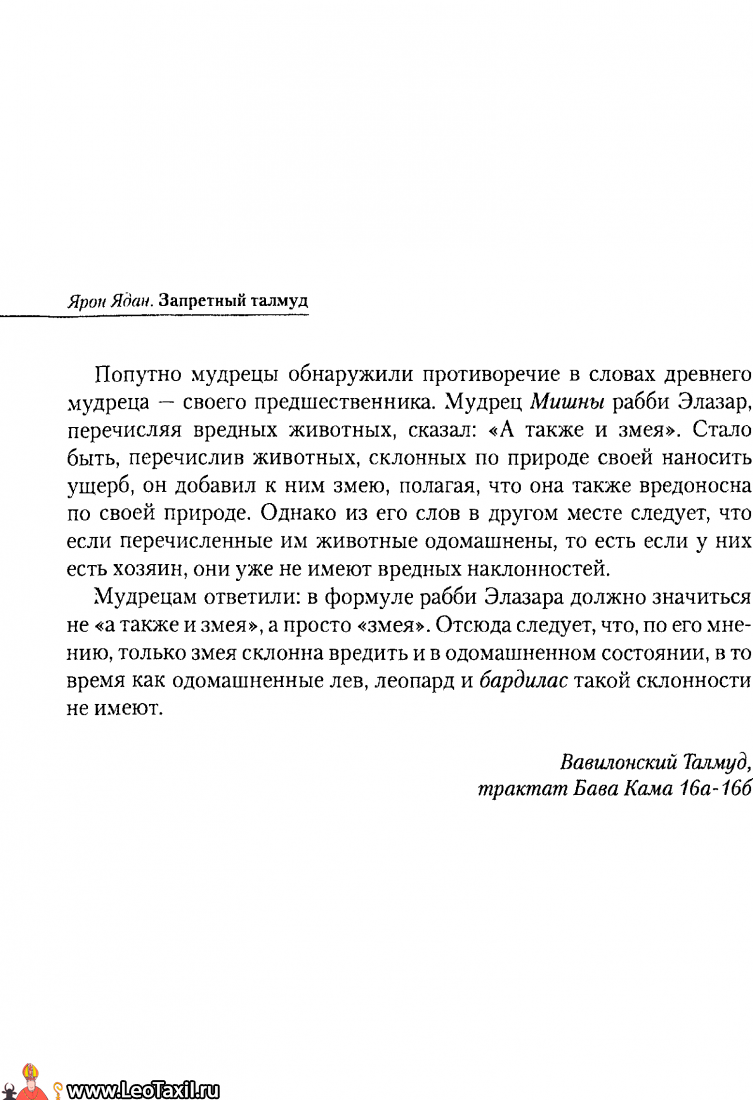 Ярон Ядан. Запретный талмуд

Попутно мудрецы обнаружили противоречие в словах древнего мудреца — своего предшественника. Мудрец Мишны рабби Элазар, перечисляя вредных животных, сказал: «А также и змея». Стало быть, перечислив животных, склонных по природе своей наносить ущерб, он добавил к ним змею, полагая, что она также вредоносна по своей природе. Однако из его слов в другом месте следует, что если перечисленные им животные одомашнены, то есть если у них есть хозяин, они уже не имеют вредных наклонностей.

Мудрецам ответили: в формуле рабби Элазара должно значиться не «а также и змея», а просто «змея». Отсюда следует, что, по его мнению, только змея склонна вредить и в одомашненном состоянии, в то время как одомашненные лев, леопард и бардилас такой склонности не имеют.

Вавилонский Талмуд,
трактат Бава Кама 16а-16б

www.LeoTaxil.ru